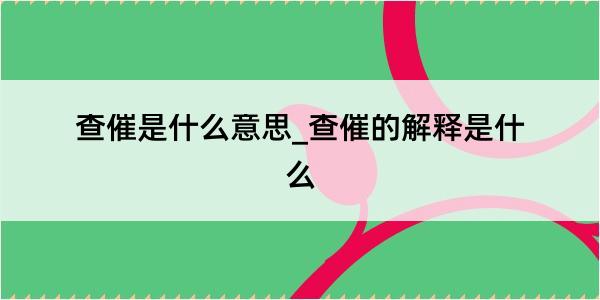 查催是什么意思_查催的解释是什么